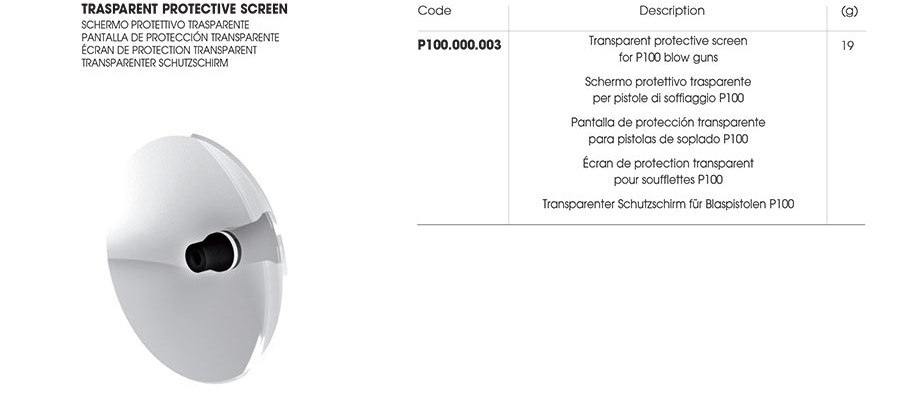 TRASPARENT PROTECTIVE SCREEN
SCHERMO PROTETTIVO TRASPARENTE
PANTALLA DE PROTECCIÓN TRANSPARENTE
ÉCRAN DE PROTECTION TRANSPARENT
TRANSPARENTER SCHUTZSCHIRM

| Code | Description | (g) |
|---|---|---|
| P100.000.003 | Transparent protective screen for P100 blow guns<br>Schermo protettivo trasparente per pistole di soffiaggio P100<br>Pantalla de protección transparente para pistolas de soplado P100<br>Écran de protection transparent pour soufflettes P100<br>Transparenter Schutzschirm für Blaspistolen P100 | 19 |